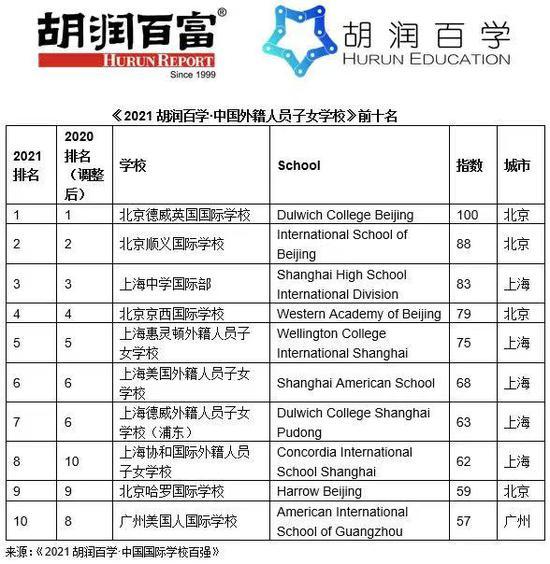 胡润百富®
HURUN REPORT
Since 1999

胡润百学
HURUN EDUCATION

《2021 胡润百学·中国外籍人员子女学校》前十名

| 2021 排名 | 2020 排名（调整后） | 学校 | School | 指数 | 城市 |
|---|---|---|---|---|---|
| 1 | 1 | 北京德威英国国际学校 | Dulwich College Beijing | 100 | 北京 |
| 2 | 2 | 北京顺义国际学校 | International School of Beijing | 88 | 北京 |
| 3 | 3 | 上海中学国际部 | Shanghai High School International Division | 83 | 上海 |
| 4 | 4 | 北京京西国际学校 | Western Academy of Beijing | 79 | 北京 |
| 5 | 5 | 上海惠灵顿外籍人员子女学校 | Wellington College International Shanghai | 75 | 上海 |
| 6 | 6 | 上海美国外籍人员子女学校 | Shanghai American School | 68 | 上海 |
| 7 | 6 | 上海德威外籍人员子女学校（浦东） | Dulwich College Shanghai Pudong | 63 | 上海 |
| 8 | 10 | 上海协和国际外籍人员子女学校 | Concordia International School Shanghai | 62 | 上海 |
| 9 | 9 | 北京哈罗国际学校 | Harrow Beijing | 59 | 北京 |
| 10 | 8 | 广州美国人国际学校 | American International School of Guangzhou | 57 | 广州 |

来源：《2021 胡润百学·中国国际学校百强》